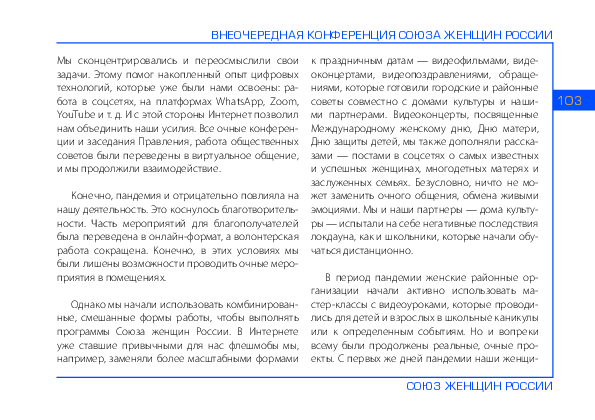 ВНЕОЧЕРЕДНАЯ КОНФЕРЕНЦИЯ СОЮЗА ЖЕНЩИН РОССИИ

103

Мы сконцентрировались и переосмыслили свои задачи. Этому помог накопленный опыт цифровых технологий, которые уже были нами освоены: работа в соцсетях, на платформах WhatsApp, Zoom, YouTube и т. д. И с этой стороны Интернет позволил нам объединить наши усилия. Все очные конференции и заседания Правления, работа общественных советов были переведены в виртуальное общение, и мы продолжили взаимодействие.

Конечно, пандемия и отрицательно повлияла на нашу деятельность. Это коснулось благотворительности. Часть мероприятий для благополучателей была переведена в онлайн-формат, а волонтерская работа сокращена. Конечно, в этих условиях мы были лишены возможности проводить очные мероприятия в помещениях.

Однако мы начали использовать комбинированные, смешанные формы работы, чтобы выполнять программы Союза женщин России. В Интернете уже ставшие привычными для нас флешмобы мы, например, заменяли более масштабными формами к праздничным датам — видеофильмами, видеоконцертами, видеопоздравлениями, обращениями, которые готовили городские и районные советы совместно с домами культуры и нашими партнерами. Видеоконцерты, посвященные Международному женскому дню, Дню матери, Дню защиты детей, мы также дополняли рассказами — постами в соцсетях о самых известных и успешных женщинах, многодетных матерях и заслуженных семьях. Безусловно, ничто не может заменить очного общения, обмена живыми эмоциями. Мы и наши партнеры — дома культуры — испытали на себе негативные последствия локдауна, как и школьники, которые начали обучаться дистанционно.

В период пандемии женские районные организации начали активно использовать мастер-классы с видеоуроками, которые проводились для детей и взрослых в школьные каникулы или к определенным событиям. Но и вопреки всему были продолжены реальные, очные проекты. С первых же дней пандемии наши женщи-

СОЮЗ ЖЕНЩИН РОССИИ